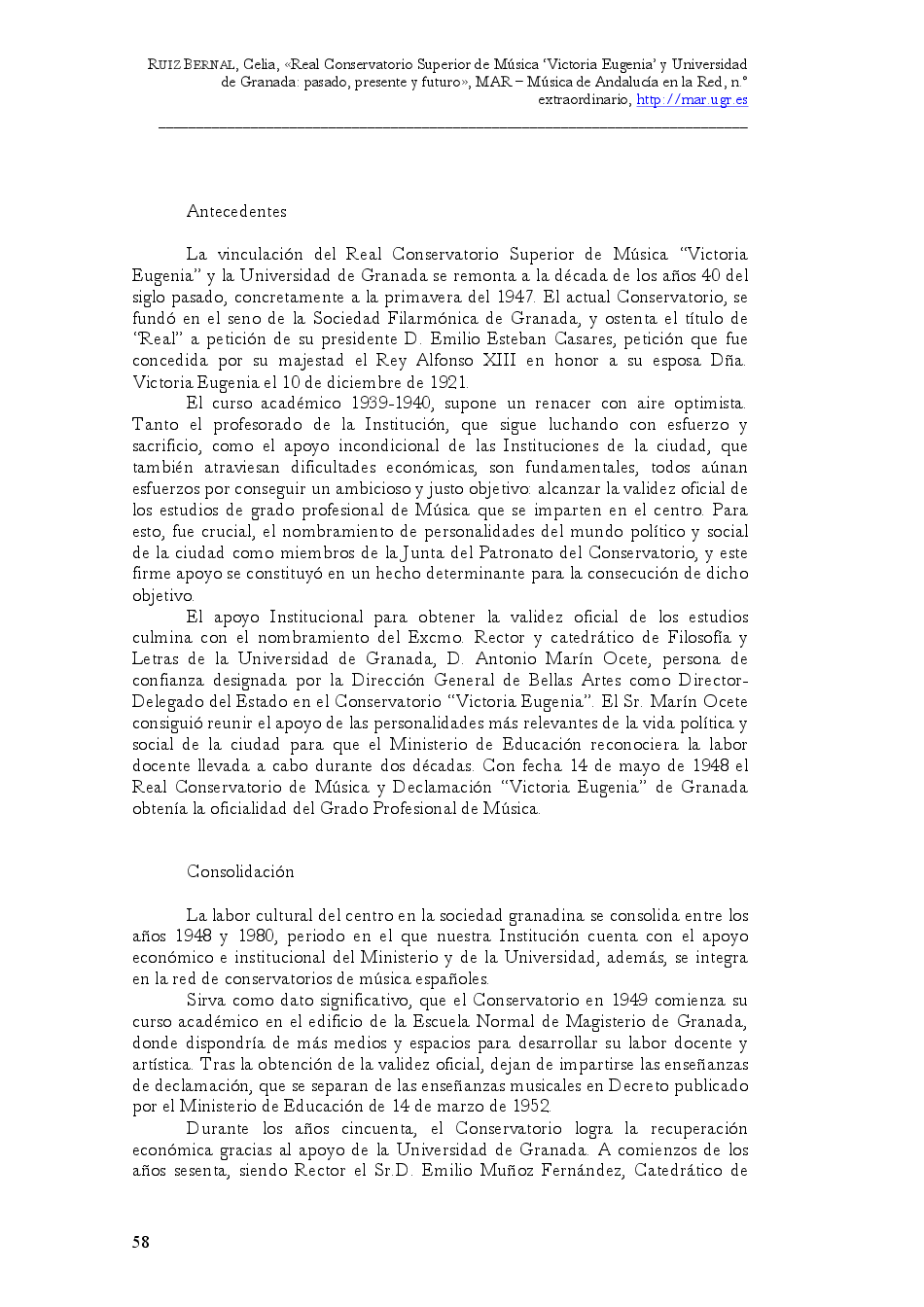 RUIZ BERNAL, Celia, «Real Conservatorio Superior de Música 'Victoria Eugenia' y Universidad de Granada: pasado, presente y futuro», MAR – Música de Andalucía en la Red, n.º extraordinario, http://mar.ugr.es

Antecedentes

La vinculación del Real Conservatorio Superior de Música "Victoria Eugenia" y la Universidad de Granada se remonta a la década de los años 40 del siglo pasado, concretamente a la primavera del 1947. El actual Conservatorio, se fundó en el seno de la Sociedad Filarmónica de Granada, y ostenta el título de "Real" a petición de su presidente D. Emilio Esteban Casares, petición que fue concedida por su majestad el Rey Alfonso XIII en honor a su esposa Dña. Victoria Eugenia el 10 de diciembre de 1921.

El curso académico 1939-1940, supone un renacer con aire optimista. Tanto el profesorado de la Institución, que sigue luchando con esfuerzo y sacrificio, como el apoyo incondicional de las Instituciones de la ciudad, que también atraviesan dificultades económicas, son fundamentales, todos aúnan esfuerzos por conseguir un ambicioso y justo objetivo: alcanzar la validez oficial de los estudios de grado profesional de Música que se imparten en el centro. Para esto, fue crucial, el nombramiento de personalidades del mundo político y social de la ciudad como miembros de la Junta del Patronato del Conservatorio, y este firme apoyo se constituyó en un hecho determinante para la consecución de dicho objetivo.

El apoyo Institucional para obtener la validez oficial de los estudios culmina con el nombramiento del Excmo. Rector y catedrático de Filosofía y Letras de la Universidad de Granada, D. Antonio Marín Ocete, persona de confianza designada por la Dirección General de Bellas Artes como Director-Delegado del Estado en el Conservatorio "Victoria Eugenia". El Sr. Marín Ocete consiguió reunir el apoyo de las personalidades más relevantes de la vida política y social de la ciudad para que el Ministerio de Educación reconociera la labor docente llevada a cabo durante dos décadas. Con fecha 14 de mayo de 1948 el Real Conservatorio de Música y Declamación "Victoria Eugenia" de Granada obtenía la oficialidad del Grado Profesional de Música.

Consolidación

La labor cultural del centro en la sociedad granadina se consolida entre los años 1948 y 1980, periodo en el que nuestra Institución cuenta con el apoyo económico e institucional del Ministerio y de la Universidad, además, se integra en la red de conservatorios de música españoles.

Sirva como dato significativo, que el Conservatorio en 1949 comienza su curso académico en el edificio de la Escuela Normal de Magisterio de Granada, donde dispondría de más medios y espacios para desarrollar su labor docente y artística. Tras la obtención de la validez oficial, dejan de impartirse las enseñanzas de declamación, que se separan de las enseñanzas musicales en Decreto publicado por el Ministerio de Educación de 14 de marzo de 1952.

Durante los años cincuenta, el Conservatorio logra la recuperación económica gracias al apoyo de la Universidad de Granada. A comienzos de los años sesenta, siendo Rector el Sr.D. Emilio Muñoz Fernández, Catedrático de

58